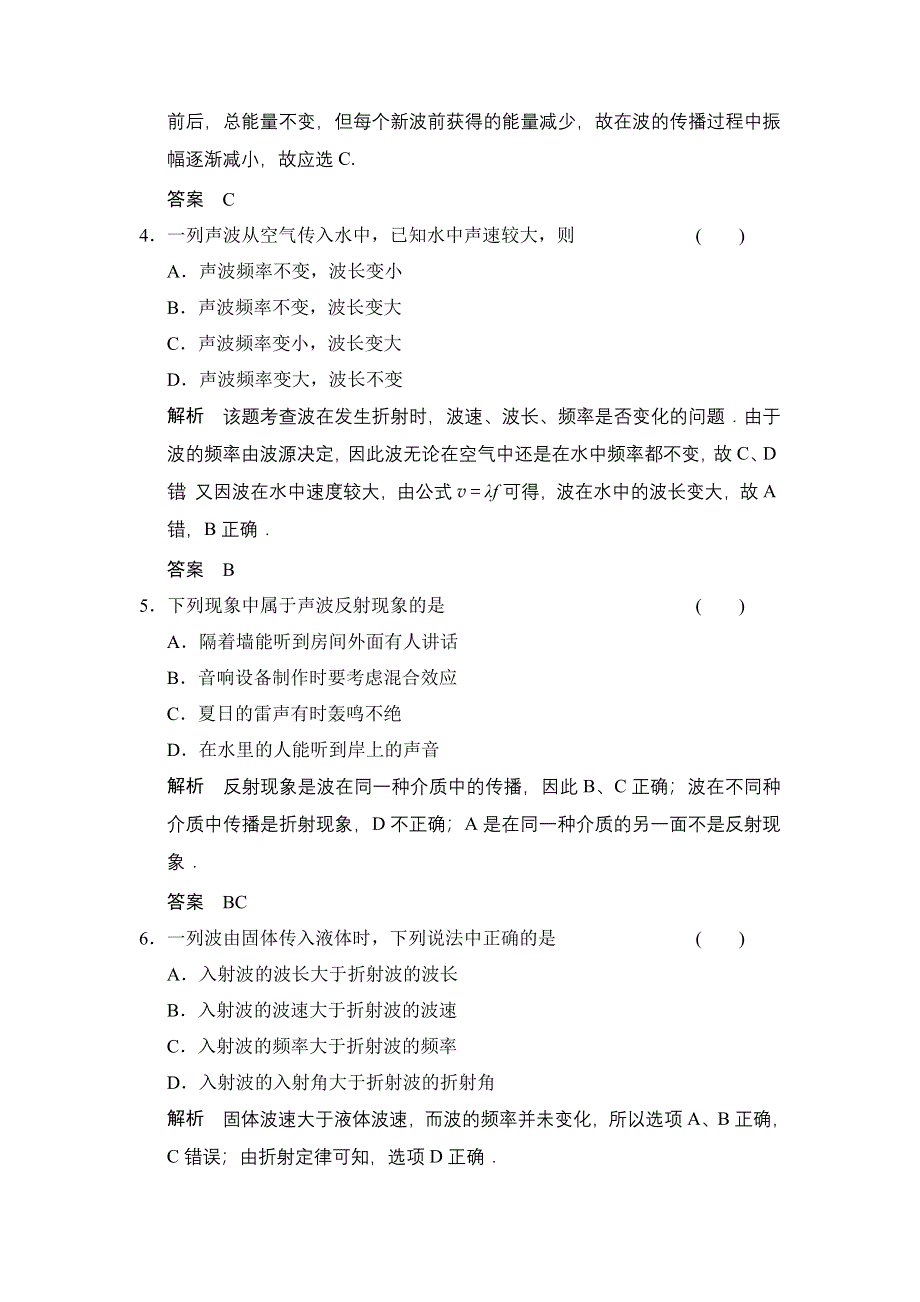 前后，总能量不变，但每个新波前获得的能量减少，故在波的传播过程中振幅逐渐减小，故应选 C.

答案　C

4．一列声波从空气传入水中，已知水中声速较大，则　　　　(　　)

A．声波频率不变，波长变小

B．声波频率不变，波长变大

C．声波频率变小，波长变大

D．声波频率变大，波长不变

解析　该题考查波在发生折射时，波速、波长、频率是否变化的问题．由于波的频率由波源决定，因此波无论在空气中还是在水中频率都不变，故 C、D 错 又因波在水中速度较大，由公式 $v=\lambda f$ 可得，波在水中的波长变大，故 A 错，B 正确．

答案　B

5．下列现象中属于声波反射现象的是　　　　(　　)

A．隔着墙能听到房间外面有人讲话

B．音响设备制作时要考虑混合效应

C．夏日的雷声有时轰鸣不绝

D．在水里的人能听到岸上的声音

解析　反射现象是波在同一种介质中的传播，因此 B、C 正确；波在不同种介质中传播是折射现象，D 不正确；A 是在同一种介质的另一面不是反射现象．

答案　BC

6．一列波由固体传入液体时，下列说法中正确的是　　　　(　　)

A．入射波的波长大于折射波的波长

B．入射波的波速大于折射波的波速

C．入射波的频率大于折射波的频率

D．入射波的入射角大于折射波的折射角

解析　固体波速大于液体波速，而波的频率并未变化，所以选项 A、B 正确，C 错误；由折射定律可知，选项 D 正确．